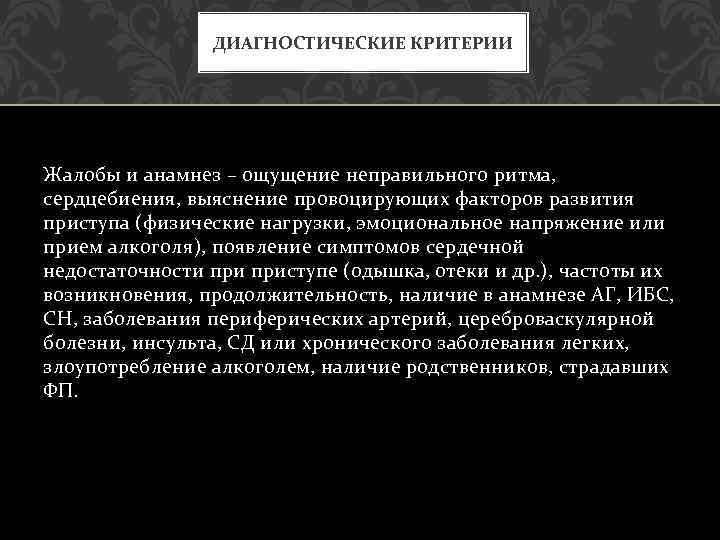 ДИАГНОСТИЧЕСКИЕ КРИТЕРИИ

Жалобы и анамнез – ощущение неправильного ритма, сердцебиения, выяснение провоцирующих факторов развития приступа (физические нагрузки, эмоциональное напряжение или прием алкоголя), появление симптомов сердечной недостаточности при приступе (одышка, отеки и др.), частоты их возникновения, продолжительность, наличие в анамнезе АГ, ИБС, СН, заболевания периферических артерий, цереброваскулярной болезни, инсульта, СД или хронического заболевания легких, злоупотребление алкоголем, наличие родственников, страдавших ФП.